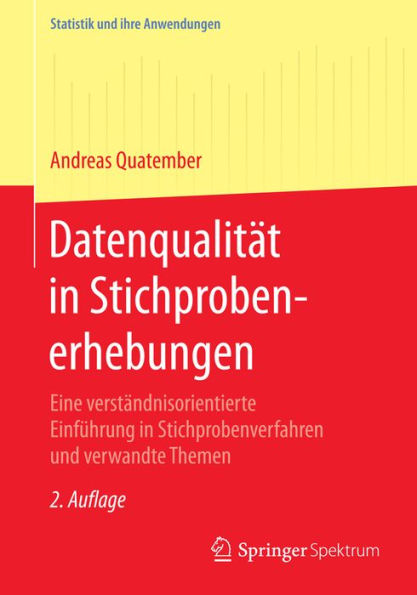 Statistik und ihre Anwendungen

Andreas Quatember

Datenqualität in Stichprobenerhebungen

Eine verständnisorientierte Einführung in Stichprobenverfahren und verwandte Themen

2. Auflage

Springer Spektrum